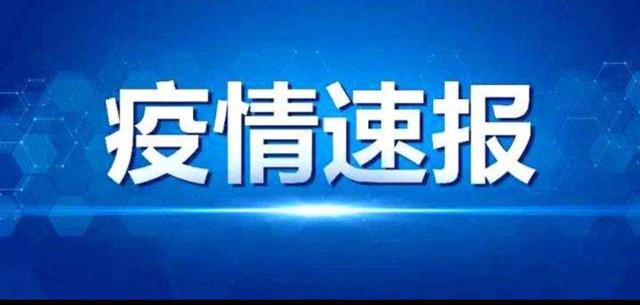 疫情速报